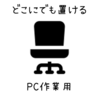 どこにでも置ける

PC作業用